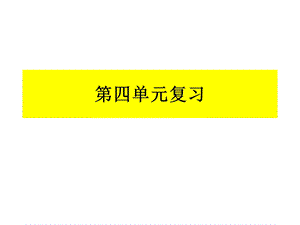 第四单元复习